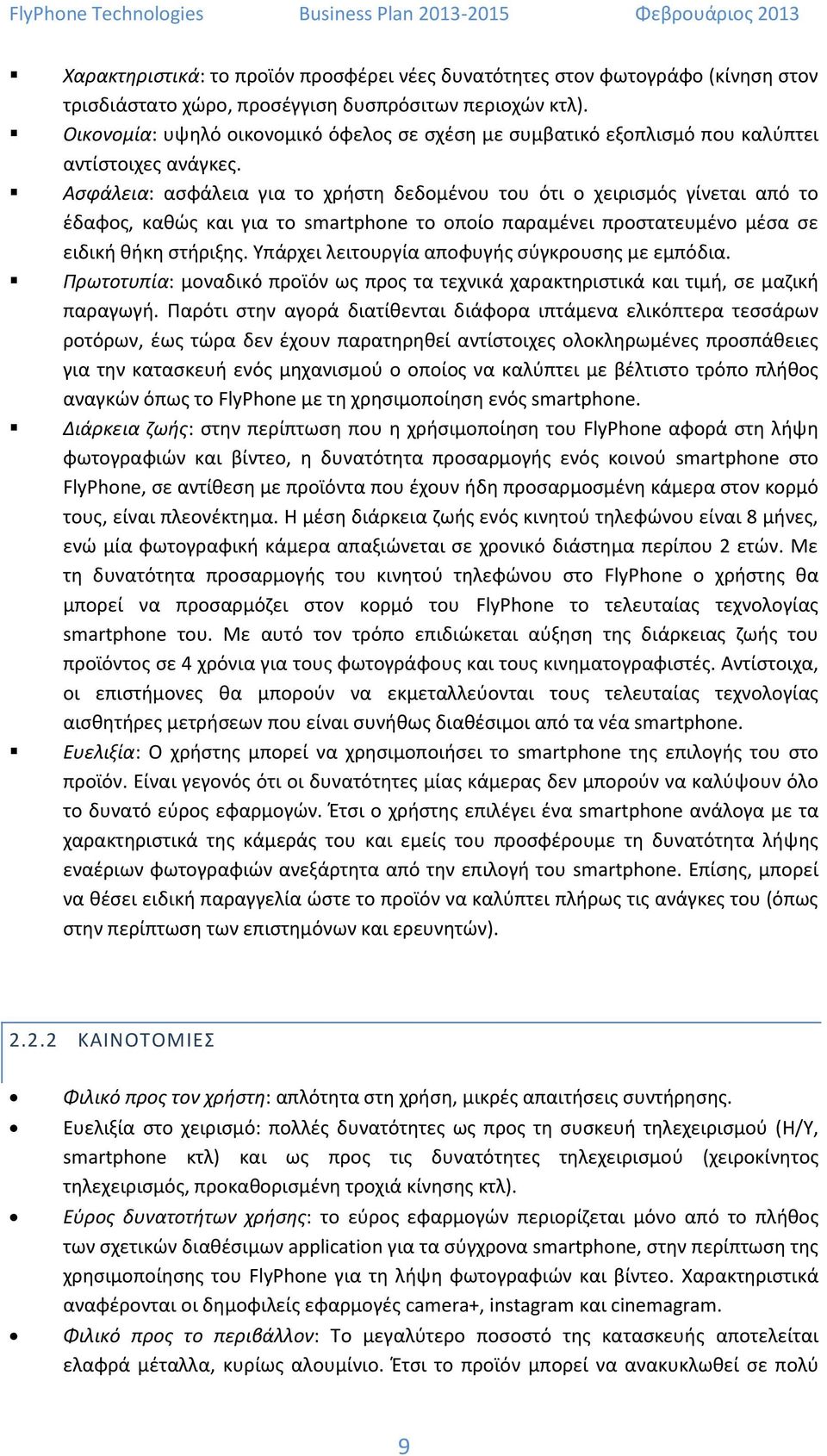 FlyPhone Technologies Business Plan 2013-2015 Φεβρουάριος 2013

▪ Χαρακτηριστικά: το προϊόν προσφέρει νέες δυνατότητες στον φωτογράφο (κίνηση στον τρισδιάστατο χώρο, προσέγγιση δυσπρόσιτων περιοχών κτλ).

▪ Οικονομία: υψηλό οικονομικό όφελος σε σχέση με συμβατικό εξοπλισμό που καλύπτει αντίστοιχες ανάγκες.

▪ Ασφάλεια: ασφάλεια για το χρήστη δεδομένου του ότι ο χειρισμός γίνεται από το έδαφος, καθώς και για το smartphone το οποίο παραμένει προστατευμένο μέσα σε ειδική θήκη στήριξης. Υπάρχει λειτουργία αποφυγής σύγκρουσης με εμπόδια.

▪ Πρωτοτυπία: μοναδικό προϊόν ως προς τα τεχνικά χαρακτηριστικά και τιμή, σε μαζική παραγωγή. Παρότι στην αγορά διατίθενται διάφορα ιπτάμενα ελικόπτερα τεσσάρων ροτόρων, έως τώρα δεν έχουν παρατηρηθεί αντίστοιχες ολοκληρωμένες προσπάθειες για την κατασκευή ενός μηχανισμού ο οποίος να καλύπτει με βέλτιστο τρόπο πλήθος αναγκών όπως το FlyPhone με τη χρησιμοποίηση ενός smartphone.

▪ Διάρκεια ζωής: στην περίπτωση που η χρήσιμοποίηση του FlyPhone αφορά στη λήψη φωτογραφιών και βίντεο, η δυνατότητα προσαρμογής ενός κοινού smartphone στο FlyPhone, σε αντίθεση με προϊόντα που έχουν ήδη προσαρμοσμένη κάμερα στον κορμό τους, είναι πλεονέκτημα. Η μέση διάρκεια ζωής ενός κινητού τηλεφώνου είναι 8 μήνες, ενώ μία φωτογραφική κάμερα απαξιώνεται σε χρονικό διάστημα περίπου 2 ετών. Με τη δυνατότητα προσαρμογής του κινητού τηλεφώνου στο FlyPhone ο χρήστης θα μπορεί να προσαρμόζει στον κορμό του FlyPhone το τελευταίας τεχνολογίας smartphone του. Με αυτό τον τρόπο επιδιώκεται αύξηση της διάρκειας ζωής του προϊόντος σε 4 χρόνια για τους φωτογράφους και τους κινηματογραφιστές. Αντίστοιχα, οι επιστήμονες θα μπορούν να εκμεταλλεύονται τους τελευταίας τεχνολογίας αισθητήρες μετρήσεων που είναι συνήθως διαθέσιμοι από τα νέα smartphone.

▪ Ευελιξία: Ο χρήστης μπορεί να χρησιμοποιήσει το smartphone της επιλογής του στο προϊόν. Είναι γεγονός ότι οι δυνατότητες μίας κάμερας δεν μπορούν να καλύψουν όλο το δυνατό εύρος εφαρμογών. Έτσι ο χρήστης επιλέγει ένα smartphone ανάλογα με τα χαρακτηριστικά της κάμεράς του και εμείς του προσφέρουμε τη δυνατότητα λήψης εναέριων φωτογραφιών ανεξάρτητα από την επιλογή του smartphone. Επίσης, μπορεί να θέσει ειδική παραγγελία ώστε το προϊόν να καλύπτει πλήρως τις ανάγκες του (όπως στην περίπτωση των επιστημόνων και ερευνητών).

2.2.2 ΚΑΙΝΟΤΟΜΙΕΣ

• Φιλικό προς τον χρήστη: απλότητα στη χρήση, μικρές απαιτήσεις συντήρησης.

• Ευελιξία στο χειρισμό: πολλές δυνατότητες ως προς τη συσκευή τηλεχειρισμού (Η/Υ, smartphone κτλ) και ως προς τις δυνατότητες τηλεχειρισμού (χειροκίνητος τηλεχειρισμός, προκαθορισμένη τροχιά κίνησης κτλ).

• Εύρος δυνατοτήτων χρήσης: το εύρος εφαρμογών περιορίζεται μόνο από το πλήθος των σχετικών διαθέσιμων application για τα σύγχρονα smartphone, στην περίπτωση της χρησιμοποίησης του FlyPhone για τη λήψη φωτογραφιών και βίντεο. Χαρακτηριστικά αναφέρονται οι δημοφιλείς εφαρμογές camera+, instagram και cinemagram.

• Φιλικό προς το περιβάλλον: Το μεγαλύτερο ποσοστό της κατασκευής αποτελείται ελαφρά μέταλλα, κυρίως αλουμίνιο. Έτσι το προϊόν μπορεί να ανακυκλωθεί σε πολύ

9